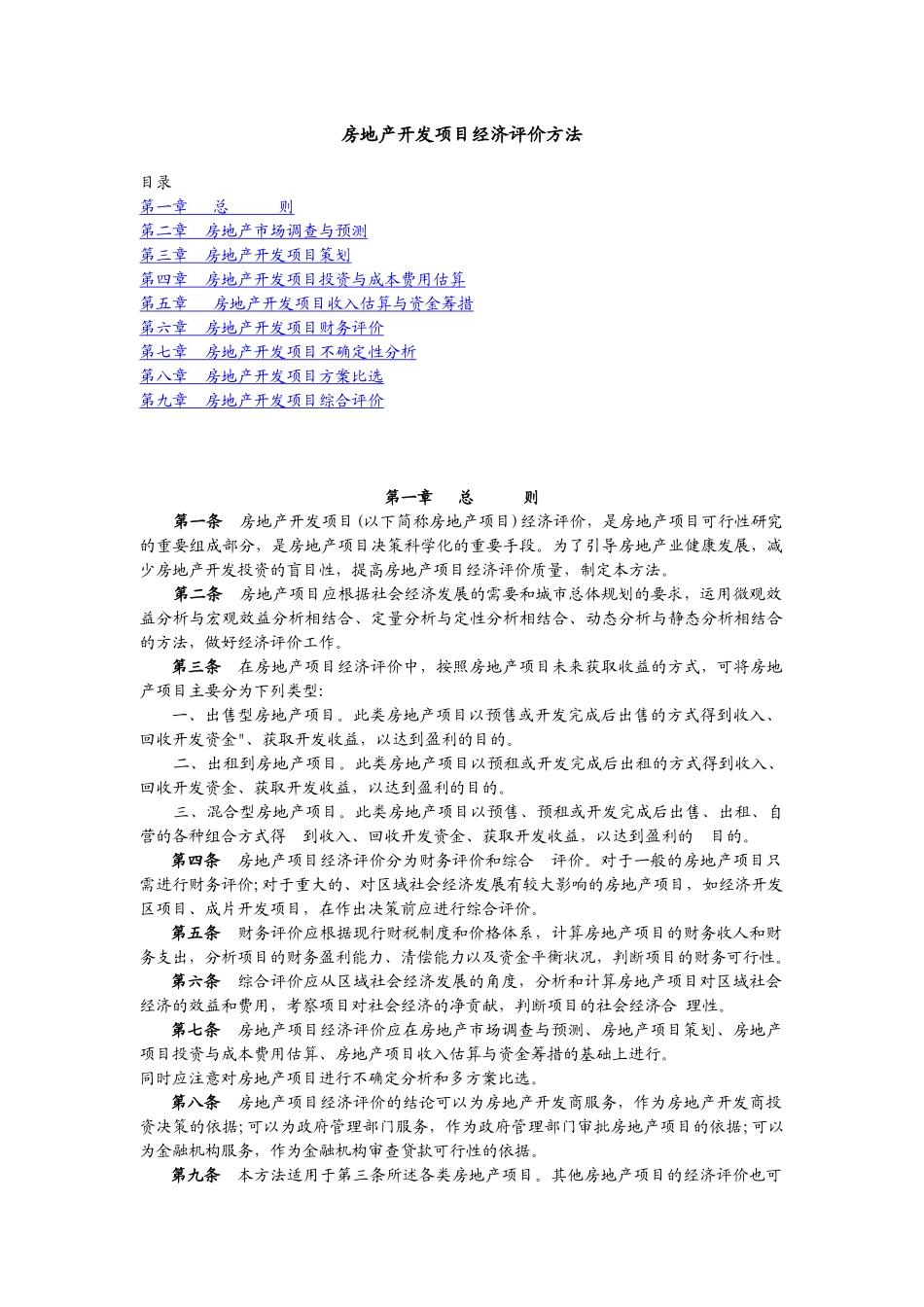 房地产开发项目经济评价方法

目录
第一章　总　　则
第二章　房地产市场调查与预测
第三章　房地产开发项目策划
第四章　房地产开发项目投资与成本费用估算
第五章　房地产开发项目收入估算与资金筹措
第六章　房地产开发项目财务评价
第七章　房地产开发项目不确定性分析
第八章　房地产开发项目方案比选
第九章　房地产开发项目综合评价

第一章　总　　则

第一条　房地产开发项目(以下简称房地产项目)经济评价，是房地产项目可行性研究的重要组成部分，是房地产项目决策科学化的重要手段。为了引导房地产业健康发展，减少房地产开发投资的盲目性，提高房地产项目经济评价质量，制定本方法。

第二条　房地产项目应根据社会经济发展的需要和城市总体规划的要求，运用微观效益分析与宏观效益分析相结合、定量分析与定性分析相结合、动态分析与静态分析相结合的方法，做好经济评价工作。

第三条　在房地产项目经济评价中，按照房地产项目未来获取收益的方式，可将房地产项目主要分为下列类型：

一、出售型房地产项目。此类房地产项目以预售或开发完成后出售的方式得到收入、回收开发资金"、获取开发收益，以达到盈利的目的。

二、出租到房地产项目。此类房地产项目以预租或开发完成后出租的方式得到收入、回收开发资金、获取开发收益，以达到盈利的目的。

三、混合型房地产项目。此类房地产项目以预售、预租或开发完成后出售、出租、自营的各种组合方式得　到收入、回收开发资金、获取开发收益，以达到盈利的　目的。

第四条　房地产项目经济评价分为财务评价和综合　评价。对于一般的房地产项目只需进行财务评价;对于重大的、对区域社会经济发展有较大影响的房地产项目，如经济开发区项目、成片开发项目，在作出决策前应进行综合评价。

第五条　财务评价应根据现行财税制度和价格体系，计算房地产项目的财务收人和财务支出，分析项目的财务盈利能力、清偿能力以及资金平衡状况，判断项目的财务可行性。

第六条　综合评价应从区域社会经济发展的角度，分析和计算房地产项目对区域社会经济的效益和费用，考察项目对社会经济的净贡献，判断项目的社会经济合　理性。

第七条　房地产项目经济评价应在房地产市场调查与预测、房地产项目策划、房地产项目投资与成本费用估算、房地产项目收入估算与资金筹措的基础上进行。
同时应注意对房地产项目进行不确定分析和多方案比选。

第八条　房地产项目经济评价的结论可以为房地产开发商服务，作为房地产开发商投资决策的依据;可以为政府管理部门服务，作为政府管理部门审批房地产项目的依据;可以为金融机构服务，作为金融机构审查贷款可行性的依据。

第九条　本方法适用于第三条所述各类房地产项目。其他房地产项目的经济评价也可